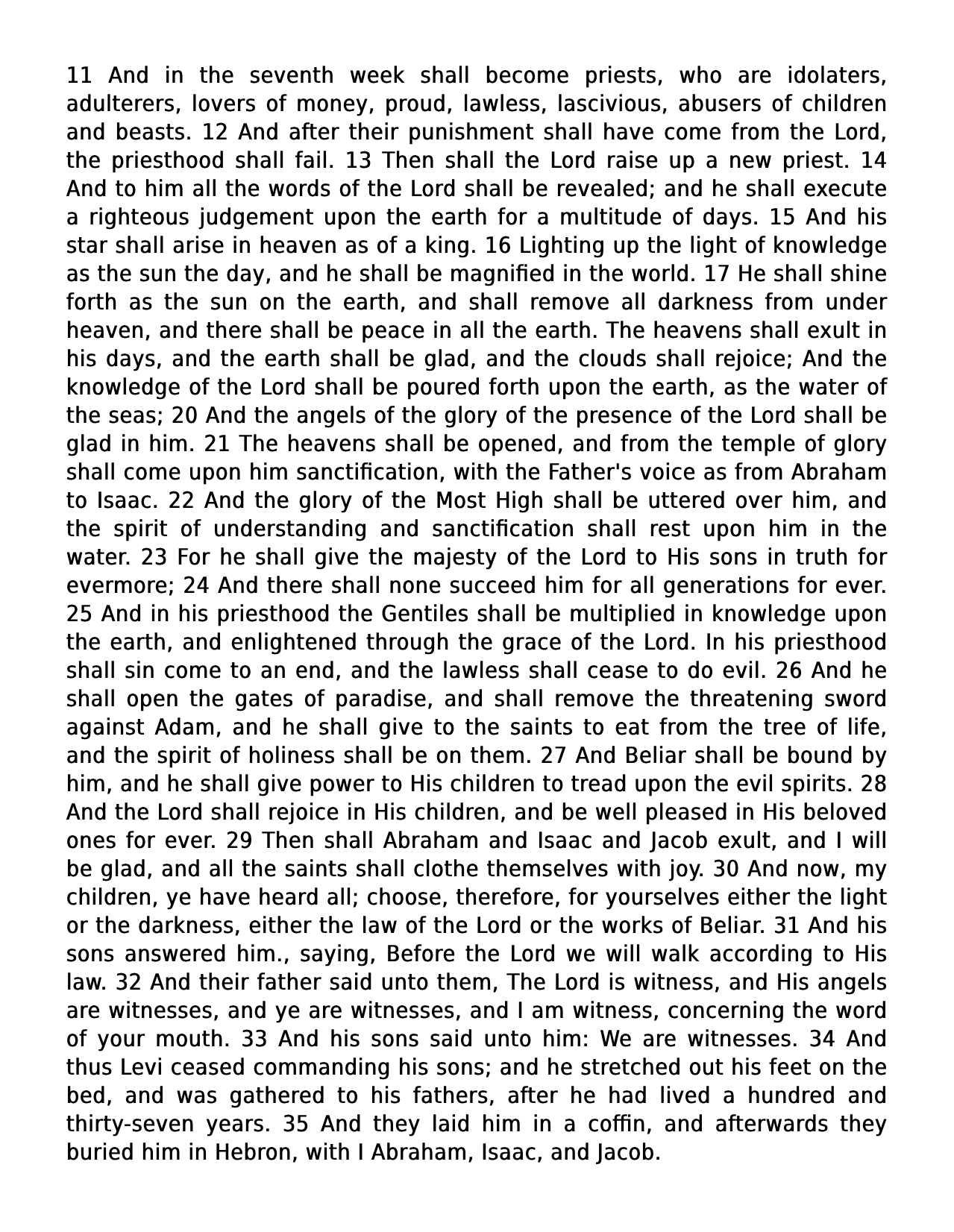 11 And in the seventh week shall become priests, who are idolaters, adulterers, lovers of money, proud, lawless, lascivious, abusers of children and beasts. 12 And after their punishment shall have come from the Lord, the priesthood shall fail. 13 Then shall the Lord raise up a new priest. 14 And to him all the words of the Lord shall be revealed; and he shall execute a righteous judgement upon the earth for a multitude of days. 15 And his star shall arise in heaven as of a king. 16 Lighting up the light of knowledge as the sun the day, and he shall be magnified in the world. 17 He shall shine forth as the sun on the earth, and shall remove all darkness from under heaven, and there shall be peace in all the earth. The heavens shall exult in his days, and the earth shall be glad, and the clouds shall rejoice; And the knowledge of the Lord shall be poured forth upon the earth, as the water of the seas; 20 And the angels of the glory of the presence of the Lord shall be glad in him. 21 The heavens shall be opened, and from the temple of glory shall come upon him sanctification, with the Father's voice as from Abraham to Isaac. 22 And the glory of the Most High shall be uttered over him, and the spirit of understanding and sanctification shall rest upon him in the water. 23 For he shall give the majesty of the Lord to His sons in truth for evermore; 24 And there shall none succeed him for all generations for ever. 25 And in his priesthood the Gentiles shall be multiplied in knowledge upon the earth, and enlightened through the grace of the Lord. In his priesthood shall sin come to an end, and the lawless shall cease to do evil. 26 And he shall open the gates of paradise, and shall remove the threatening sword against Adam, and he shall give to the saints to eat from the tree of life, and the spirit of holiness shall be on them. 27 And Beliar shall be bound by him, and he shall give power to His children to tread upon the evil spirits. 28 And the Lord shall rejoice in His children, and be well pleased in His beloved ones for ever. 29 Then shall Abraham and Isaac and Jacob exult, and I will be glad, and all the saints shall clothe themselves with joy. 30 And now, my children, ye have heard all; choose, therefore, for yourselves either the light or the darkness, either the law of the Lord or the works of Beliar. 31 And his sons answered him., saying, Before the Lord we will walk according to His law. 32 And their father said unto them, The Lord is witness, and His angels are witnesses, and ye are witnesses, and I am witness, concerning the word of your mouth. 33 And his sons said unto him: We are witnesses. 34 And thus Levi ceased commanding his sons; and he stretched out his feet on the bed, and was gathered to his fathers, after he had lived a hundred and thirty-seven years. 35 And they laid him in a coffin, and afterwards they buried him in Hebron, with I Abraham, Isaac, and Jacob.